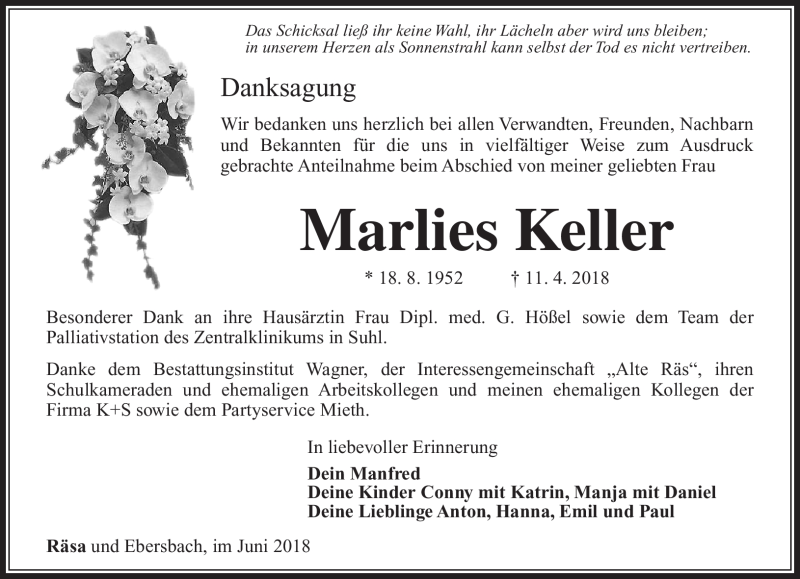 Das Schicksal ließ ihr keine Wahl, ihr Lächeln aber wird uns bleiben;
in unserem Herzen als Sonnenstrahl kann selbst der Tod es nicht vertreiben.

Danksagung

Wir bedanken uns herzlich bei allen Verwandten, Freunden, Nachbarn und Bekannten für die uns in vielfältiger Weise zum Ausdruck gebrachte Anteilnahme beim Abschied von meiner geliebten Frau

Marlies Keller

* 18. 8. 1952 † 11. 4. 2018

Besonderer Dank an ihre Hausärztin Frau Dipl. med. G. Hößel sowie dem Team der Palliativstation des Zentralklinikums in Suhl.

Danke dem Bestattungsinstitut Wagner, der Interessengemeinschaft „Alte Räs“, ihren Schulkameraden und ehemaligen Arbeitskollegen und meinen ehemaligen Kollegen der Firma K+S sowie dem Partyservice Mieth.

In liebevoller Erinnerung

Dein Manfred
Deine Kinder Conny mit Katrin, Manja mit Daniel
Deine Lieblinge Anton, Hanna, Emil und Paul

Räsa und Ebersbach, im Juni 2018